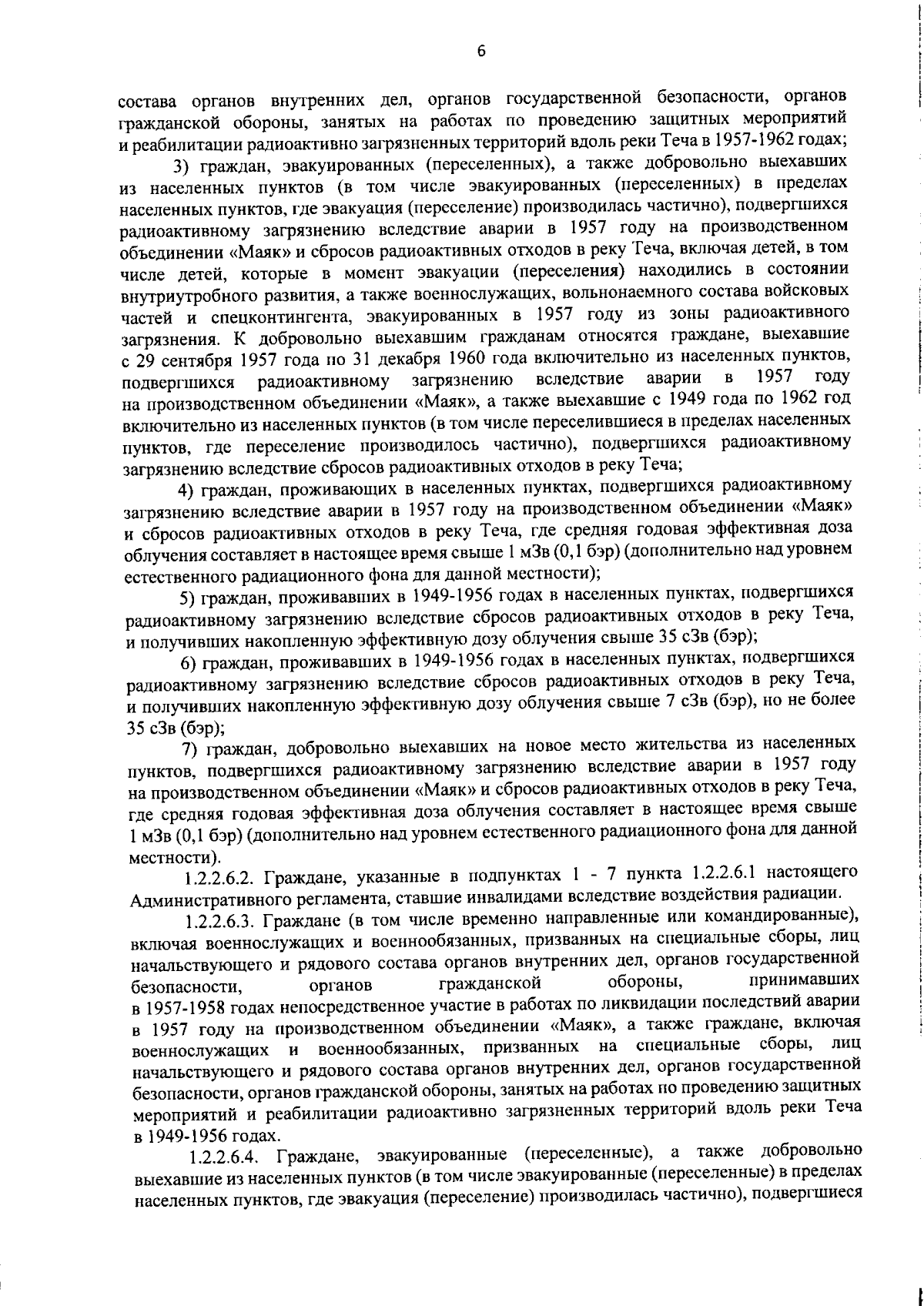 6

состава органов внутренних дел, органов государственной безопасности, органов гражданской обороны, занятых на работах по проведению защитных мероприятий и реабилитации радиоактивно загрязненных территорий вдоль реки Теча в 1957-1962 годах;

3) граждан, эвакуированных (переселенных), а также добровольно выехавших из населенных пунктов (в том числе эвакуированных (переселенных) в пределах населенных пунктов, где эвакуация (переселение) производилась частично), подвергшихся радиоактивному загрязнению вследствие аварии в 1957 году на производственном объединении «Маяк» и сбросов радиоактивных отходов в реку Теча, включая детей, в том числе детей, которые в момент эвакуации (переселения) находились в состоянии внутриутробного развития, а также военнослужащих, вольнонаемного состава войсковых частей и спецконтингента, эвакуированных в 1957 году из зоны радиоактивного загрязнения. К добровольно выехавшим гражданам относятся граждане, выехавшие с 29 сентября 1957 года по 31 декабря 1960 года включительно из населенных пунктов, подвергшихся радиоактивному загрязнению вследствие аварии в 1957 году на производственном объединении «Маяк», а также выехавшие с 1949 года по 1962 год включительно из населенных пунктов (в том числе переселившиеся в пределах населенных пунктов, где переселение производилось частично), подвергшихся радиоактивному загрязнению вследствие сбросов радиоактивных отходов в реку Теча;

4) граждан, проживающих в населенных пунктах, подвергшихся радиоактивному загрязнению вследствие аварии в 1957 году на производственном объединении «Маяк» и сбросов радиоактивных отходов в реку Теча, где средняя годовая эффективная доза облучения составляет в настоящее время свыше 1 мЗв (0,1 бэр) (дополнительно над уровнем естественного радиационного фона для данной местности);

5) граждан, проживавших в 1949-1956 годах в населенных пунктах, подвергшихся радиоактивному загрязнению вследствие сбросов радиоактивных отходов в реку Теча, и получивших накопленную эффективную дозу облучения свыше 35 сЗв (бэр);

6) граждан, проживавших в 1949-1956 годах в населенных пунктах, подвергшихся радиоактивному загрязнению вследствие сбросов радиоактивных отходов в реку Теча, и получивших накопленную эффективную дозу облучения свыше 7 сЗв (бэр), но не более 35 сЗв (бэр);

7) граждан, добровольно выехавших на новое место жительства из населенных пунктов, подвергшихся радиоактивному загрязнению вследствие аварии в 1957 году на производственном объединении «Маяк» и сбросов радиоактивных отходов в реку Теча, где средняя годовая эффективная доза облучения составляет в настоящее время свыше 1 мЗв (0,1 бэр) (дополнительно над уровнем естественного радиационного фона для данной местности).

1.2.2.6.2. Граждане, указанные в подпунктах 1 - 7 пункта 1.2.2.6.1 настоящего Административного регламента, ставшие инвалидами вследствие воздействия радиации.

1.2.2.6.3. Граждане (в том числе временно направленные или командированные), включая военнослужащих и военнообязанных, призванных на специальные сборы, лиц начальствующего и рядового состава органов внутренних дел, органов государственной безопасности, органов гражданской обороны, принимавших в 1957-1958 годах непосредственное участие в работах по ликвидации последствий аварии в 1957 году на производственном объединении «Маяк», а также граждане, включая военнослужащих и военнообязанных, призванных на специальные сборы, лиц начальствующего и рядового состава органов внутренних дел, органов государственной безопасности, органов гражданской обороны, занятых на работах по проведению защитных мероприятий и реабилитации радиоактивно загрязненных территорий вдоль реки Теча в 1949-1956 годах.

1.2.2.6.4. Граждане, эвакуированные (переселенные), а также добровольно выехавшие из населенных пунктов (в том числе эвакуированные (переселенные) в пределах населенных пунктов, где эвакуация (переселение) производилась частично), подвергшиеся